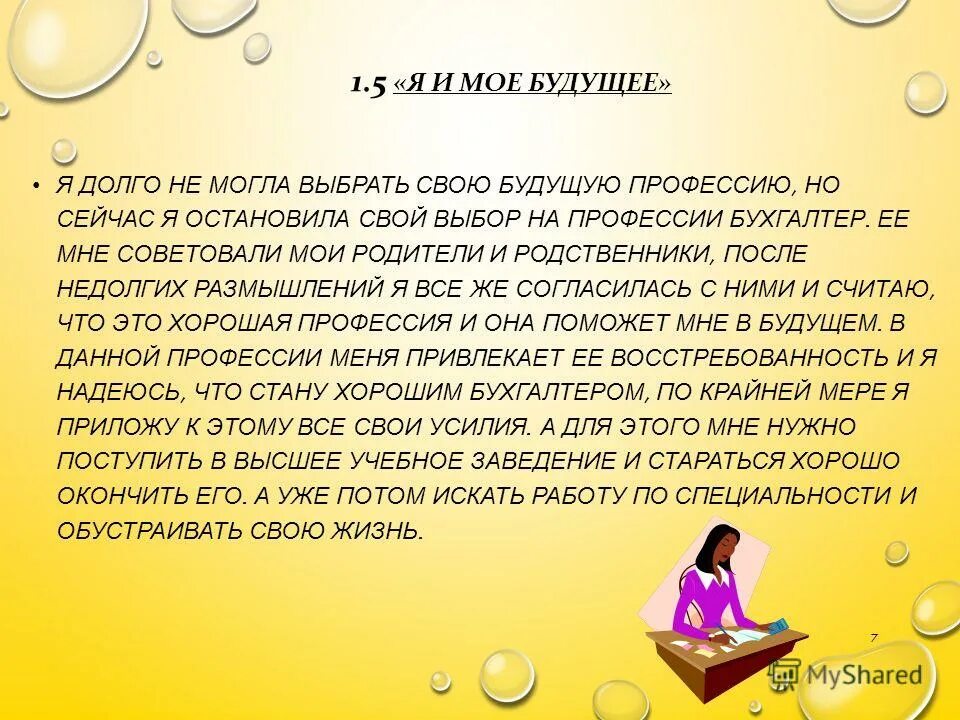 1.5 «Я И МОЕ БУДУЩЕЕ»

• Я ДОЛГО НЕ МОГЛА ВЫБРАТЬ СВОЮ БУДУЩУЮ ПРОФЕССИЮ, НО СЕЙЧАС Я ОСТАНОВИЛА СВОЙ ВЫБОР НА ПРОФЕССИИ БУХГАЛТЕР. ЕЕ МНЕ СОВЕТОВАЛИ МОИ РОДИТЕЛИ И РОДСТВЕННИКИ, ПОСЛЕ НЕДОЛГИХ РАЗМЫШЛЕНИЙ Я ВСЕ ЖЕ СОГЛАСИЛАСЬ С НИМИ И СЧИТАЮ, ЧТО ЭТО ХОРОШАЯ ПРОФЕССИЯ И ОНА ПОМОЖЕТ МНЕ В БУДУЩЕМ. В ДАННОЙ ПРОФЕССИИ МЕНЯ ПРИВЛЕКАЕТ ЕЕ ВОССТРЕБОВАННОСТЬ И Я НАДЕЮСЬ, ЧТО СТАНУ ХОРОШИМ БУХГАЛТЕРОМ, ПО КРАЙНЕЙ МЕРЕ Я ПРИЛОЖУ К ЭТОМУ ВСЕ СВОИ УСИЛИЯ. А ДЛЯ ЭТОГО МНЕ НУЖНО ПОСТУПИТЬ В ВЫСШЕЕ УЧЕБНОЕ ЗАВЕДЕНИЕ И СТАРАТЬСЯ ХОРОШО ОКОНЧИТЬ ЕГО. А УЖЕ ПОТОМ ИСКАТЬ РАБОТУ ПО СПЕЦИАЛЬНОСТИ И ОБУСТРАИВАТЬ СВОЮ ЖИЗНЬ.

7

MyShared